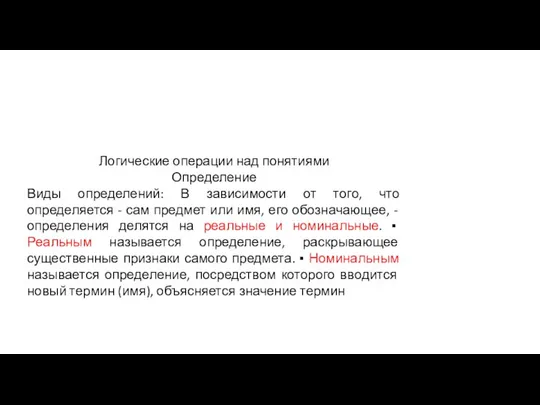 Логические операции над понятиями
Определение

Виды определений: В зависимости от того, что определяется - сам предмет или имя, его обозначающее, - определения делятся на реальные и номинальные. ▪ Реальным называется определение, раскрывающее существенные признаки самого предмета. ▪ Номинальным называется определение, посредством которого вводится новый термин (имя), объясняется значение термин